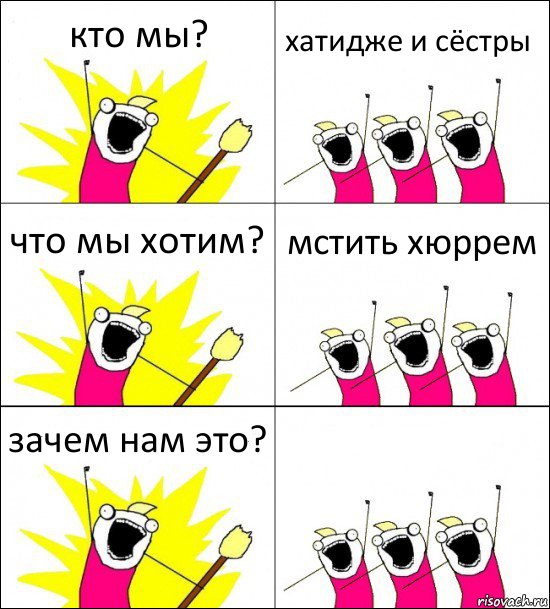 кто мы?

хатидже и сёстры

что мы хотим?

мстить хюррем

зачем нам это?

risovach.ru